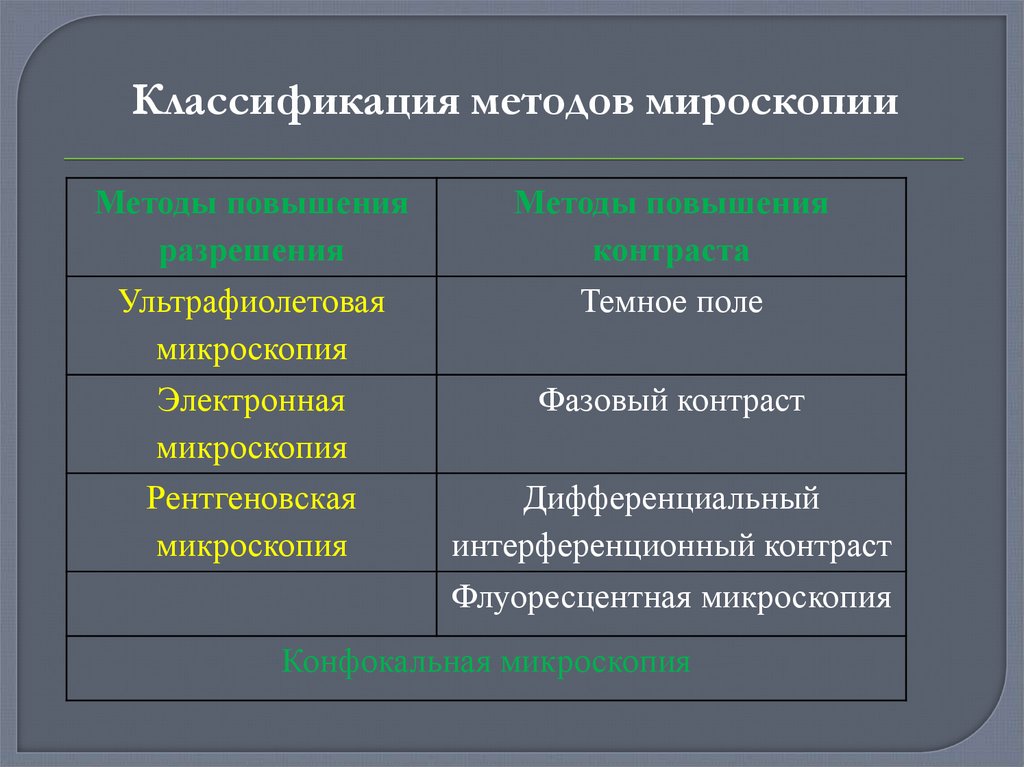 Классификация методов мироскопии

| Методы повышения разрешения | Методы повышения контраста |
|---|---|
| Ультрафиолетовая микроскопия | Темное поле |
| Электронная микроскопия | Фазовый контраст |
| Рентгеновская микроскопия | Дифференциальный интерференционный контраст |
| | Флуоресцентная микроскопия |
| Конфокальная микроскопия | |